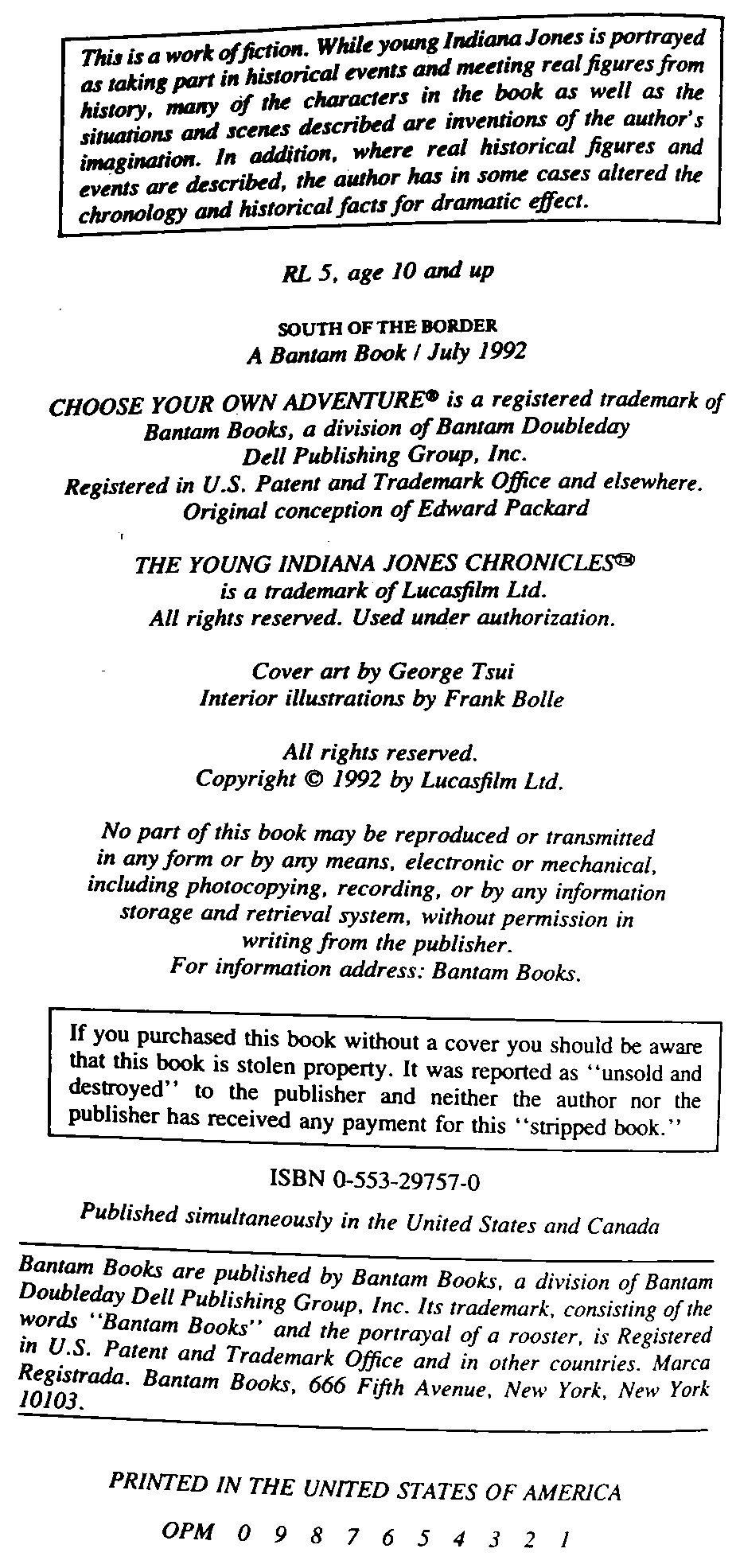 This is a work of fiction. While young Indiana Jones is portrayed as taking part in historical events and meeting real figures from history, many of the characters in the book as well as the situations and scenes described are inventions of the author's imagination. In addition, where real historical figures and events are described, the author has in some cases altered the chronology and historical facts for dramatic effect.

RL 5, age 10 and up

SOUTH OF THE BORDER
A Bantam Book / July 1992

CHOOSE YOUR OWN ADVENTURE® is a registered trademark of Bantam Books, a division of Bantam Doubleday Dell Publishing Group, Inc.
Registered in U.S. Patent and Trademark Office and elsewhere.
Original conception of Edward Packard

THE YOUNG INDIANA JONES CHRONICLES™
is a trademark of Lucasfilm Ltd.
All rights reserved. Used under authorization.

Cover art by George Tsui
Interior illustrations by Frank Bolle

All rights reserved.
Copyright © 1992 by Lucasfilm Ltd.

No part of this book may be reproduced or transmitted in any form or by any means, electronic or mechanical, including photocopying, recording, or by any information storage and retrieval system, without permission in writing from the publisher.
For information address: Bantam Books.

If you purchased this book without a cover you should be aware that this book is stolen property. It was reported as "unsold and destroyed" to the publisher and neither the author nor the publisher has received any payment for this "stripped book."

ISBN 0-553-29757-0

Published simultaneously in the United States and Canada

Bantam Books are published by Bantam Books, a division of Bantam Doubleday Dell Publishing Group, Inc. Its trademark, consisting of the words "Bantam Books" and the portrayal of a rooster, is Registered in U.S. Patent and Trademark Office and in other countries. Marca Registrada. Bantam Books, 666 Fifth Avenue, New York, New York 10103.

PRINTED IN THE UNITED STATES OF AMERICA

OPM 0 9 8 7 6 5 4 3 2 1